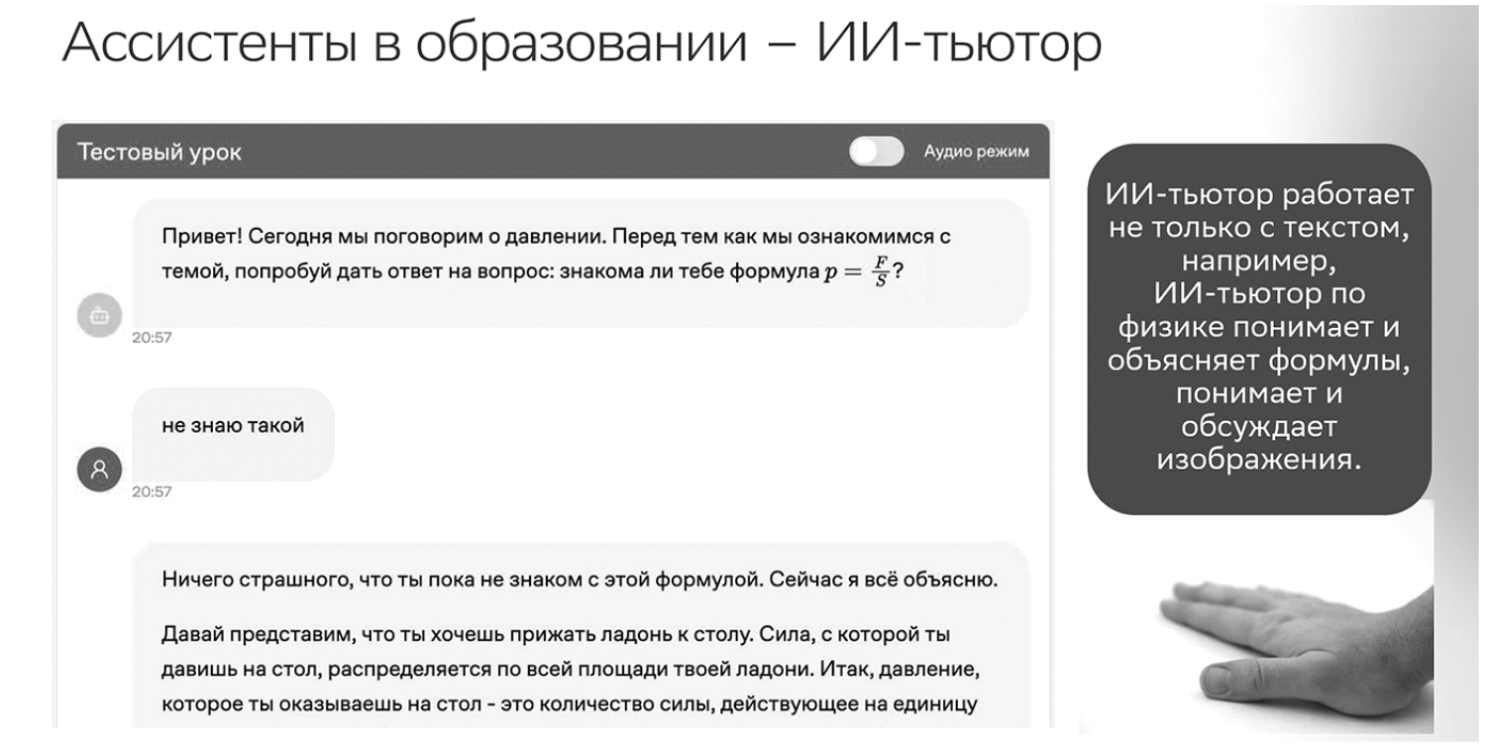 Ассистенты в образовании – ИИ-тьютор

Тестовый урок

Аудио режим

Привет! Сегодня мы поговорим о давлении. Перед тем как мы ознакомимся с темой, попробуй дать ответ на вопрос: знакома ли тебе формула $p = \frac{F}{S}$?

20:57

не знаю такой

20:57

Ничего страшного, что ты пока не знаком с этой формулой. Сейчас я всё объясню.

Давай представим, что ты хочешь прижать ладонь к столу. Сила, с которой ты давишь на стол, распределяется по всей площади твоей ладони. Итак, давление, которое ты оказываешь на стол - это количество силы, действующее на единицу

ИИ-тьютор работает не только с текстом, например, ИИ-тьютор по физике понимает и объясняет формулы, понимает и обсуждает изображения.